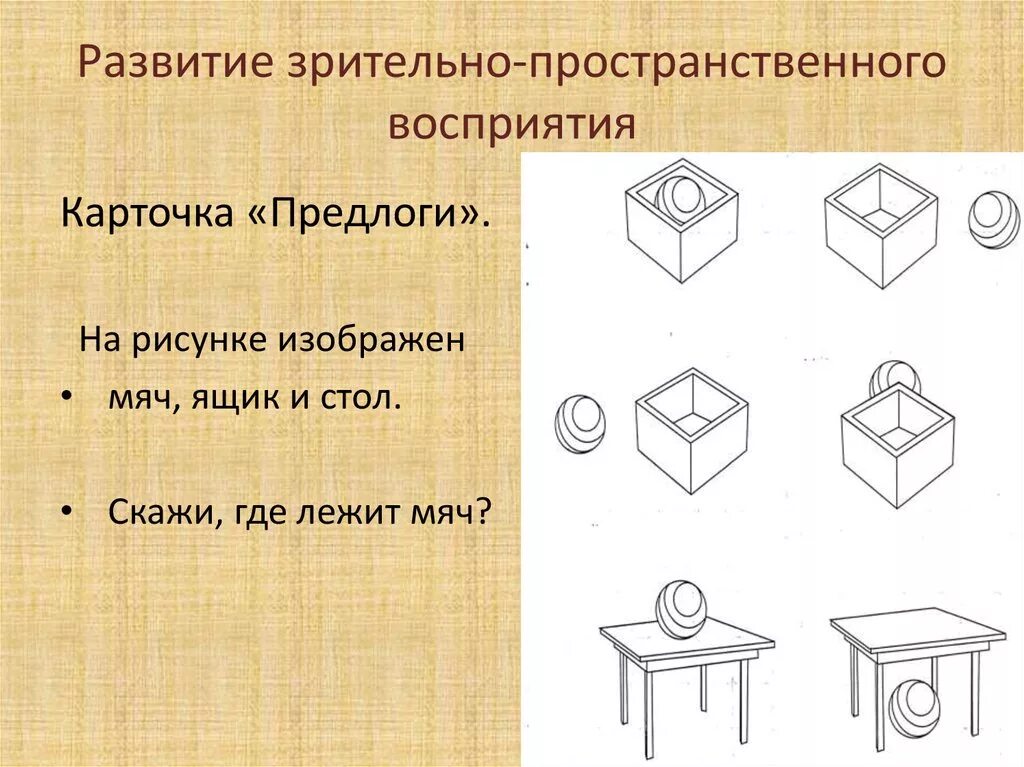 Развитие зрительно-пространственного восприятия

Карточка «Предлоги».

На рисунке изображен

• мяч, ящик и стол.

• Скажи, где лежит мяч?